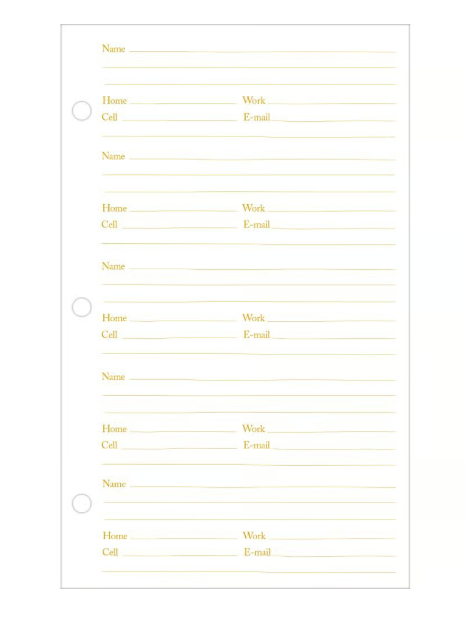 Name

Home Work
Cell E-mail

Name

Home Work
Cell E-mail

Name

Home Work
Cell E-mail

Name

Home Work
Cell E-mail

Name

Home Work
Cell E-mail